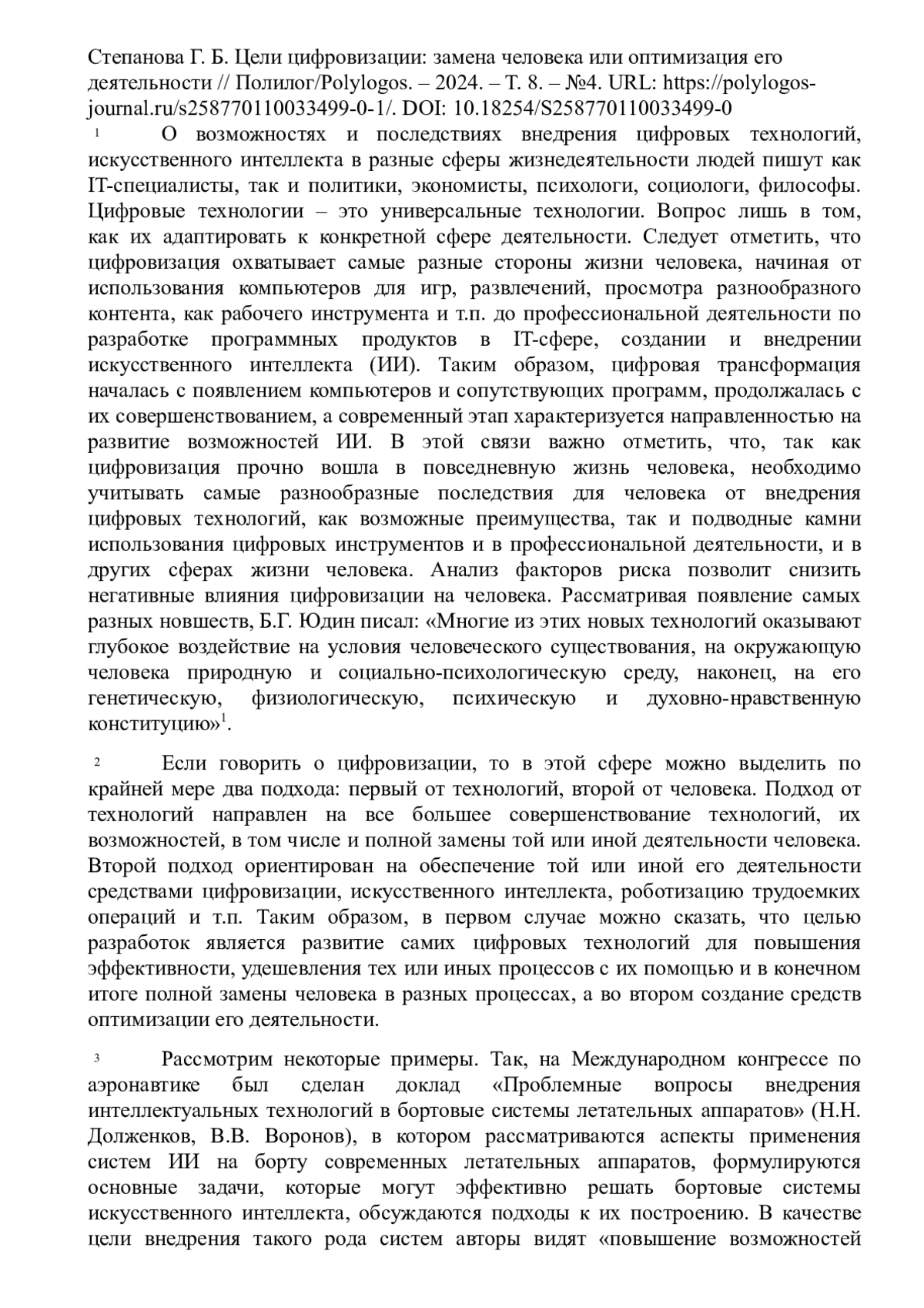 Степанова Г. Б. Цели цифровизации: замена человека или оптимизация его деятельности // Полилог/Polylogos. – 2024. – Т. 8. – №4. URL: https://polylogos-journal.ru/s258770110033499-0-1/. DOI: 10.18254/S258770110033499-0

1 О возможностях и последствиях внедрения цифровых технологий, искусственного интеллекта в разные сферы жизнедеятельности людей пишут как IT-специалисты, так и политики, экономисты, психологи, социологи, философы. Цифровые технологии – это универсальные технологии. Вопрос лишь в том, как их адаптировать к конкретной сфере деятельности. Следует отметить, что цифровизация охватывает самые разные стороны жизни человека, начиная от использования компьютеров для игр, развлечений, просмотра разнообразного контента, как рабочего инструмента и т.п. до профессиональной деятельности по разработке программных продуктов в IT-сфере, создании и внедрении искусственного интеллекта (ИИ). Таким образом, цифровая трансформация началась с появлением компьютеров и сопутствующих программ, продолжалась с их совершенствованием, а современный этап характеризуется направленностью на развитие возможностей ИИ. В этой связи важно отметить, что, так как цифровизация прочно вошла в повседневную жизнь человека, необходимо учитывать самые разнообразные последствия для человека от внедрения цифровых технологий, как возможные преимущества, так и подводные камни использования цифровых инструментов и в профессиональной деятельности, и в других сферах жизни человека. Анализ факторов риска позволит снизить негативные влияния цифровизации на человека. Рассматривая появление самых разных новшеств, Б.Г. Юдин писал: «Многие из этих новых технологий оказывают глубокое воздействие на условия человеческого существования, на окружающую человека природную и социально-психологическую среду, наконец, на его генетическую, физиологическую, психическую и духовно-нравственную конституцию»$^1$.

2 Если говорить о цифровизации, то в этой сфере можно выделить по крайней мере два подхода: первый от технологий, второй от человека. Подход от технологий направлен на все большее совершенствование технологий, их возможностей, в том числе и полной замены той или иной деятельности человека. Второй подход ориентирован на обеспечение той или иной его деятельности средствами цифровизации, искусственного интеллекта, роботизацию трудоемких операций и т.п. Таким образом, в первом случае можно сказать, что целью разработок является развитие самих цифровых технологий для повышения эффективности, удешевления тех или иных процессов с их помощью и в конечном итоге полной замены человека в разных процессах, а во втором создание средств оптимизации его деятельности.

3 Рассмотрим некоторые примеры. Так, на Международном конгрессе по аэронавтике был сделан доклад «Проблемные вопросы внедрения интеллектуальных технологий в бортовые системы летательных аппаратов» (Н.Н. Долженков, В.В. Воронов), в котором рассматриваются аспекты применения систем ИИ на борту современных летательных аппаратов, формулируются основные задачи, которые могут эффективно решать бортовые системы искусственного интеллекта, обсуждаются подходы к их построению. В качестве цели внедрения такого рода систем авторы видят «повышение возможностей